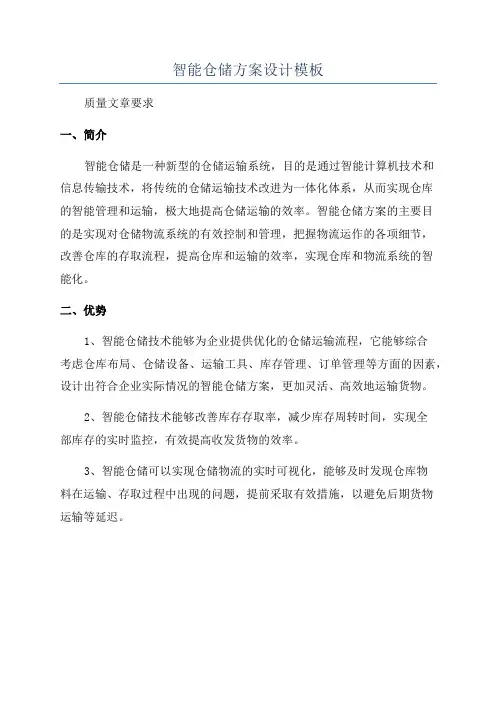 智能仓储方案设计模板

质量文章要求

一、简介

智能仓储是一种新型的仓储运输系统，目的是通过智能计算机技术和信息传输技术，将传统的仓储运输技术改进为一体化体系，从而实现仓库的智能管理和运输，极大地提高仓储运输的效率。智能仓储方案的主要目的是实现对仓储物流系统的有效控制和管理，把握物流运作的各项细节，改善仓库的存取流程，提高仓库和运输的效率，实现仓库和物流系统的智能化。

二、优势

1、智能仓储技术能够为企业提供优化的仓储运输流程，它能够综合考虑仓库布局、仓储设备、运输工具、库存管理、订单管理等方面的因素，设计出符合企业实际情况的智能仓储方案，更加灵活、高效地运输货物。

2、智能仓储技术能够改善库存存取率，减少库存周转时间，实现全部库存的实时监控，有效提高收发货物的效率。

3、智能仓储可以实现仓储物流的实时可视化，能够及时发现仓库物料在运输、存取过程中出现的问题，提前采取有效措施，以避免后期货物运输等延迟。